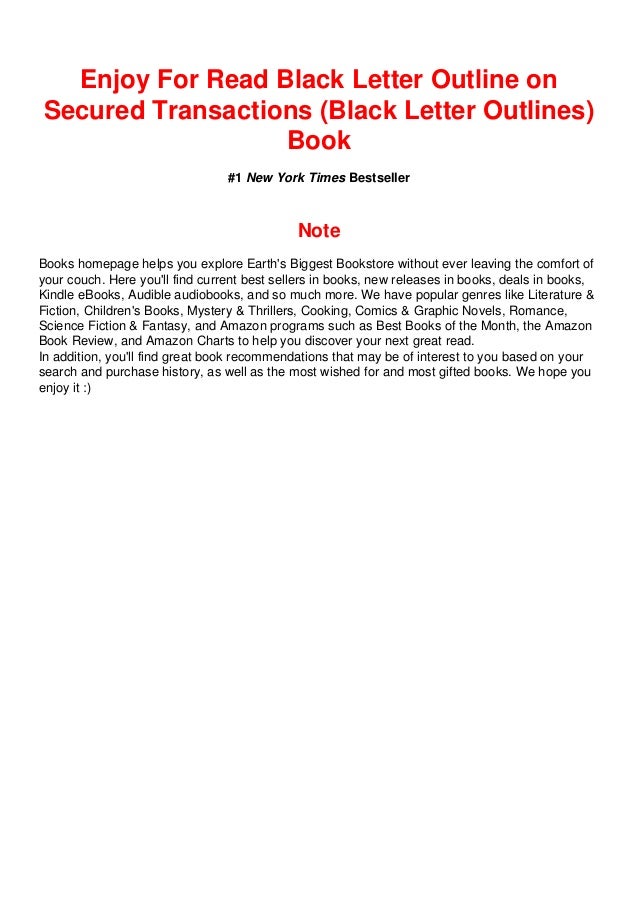 Enjoy For Read Black Letter Outline on Secured Transactions (Black Letter Outlines) Book

#1 New York Times Bestseller

Note

Books homepage helps you explore Earth's Biggest Bookstore without ever leaving the comfort of your couch. Here you'll find current best sellers in books, new releases in books, deals in books, Kindle eBooks, Audible audiobooks, and so much more. We have popular genres like Literature & Fiction, Children's Books, Mystery & Thrillers, Cooking, Comics & Graphic Novels, Romance, Science Fiction & Fantasy, and Amazon programs such as Best Books of the Month, the Amazon Book Review, and Amazon Charts to help you discover your next great read.
In addition, you'll find great book recommendations that may be of interest to you based on your search and purchase history, as well as the most wished for and most gifted books. We hope you enjoy it :)